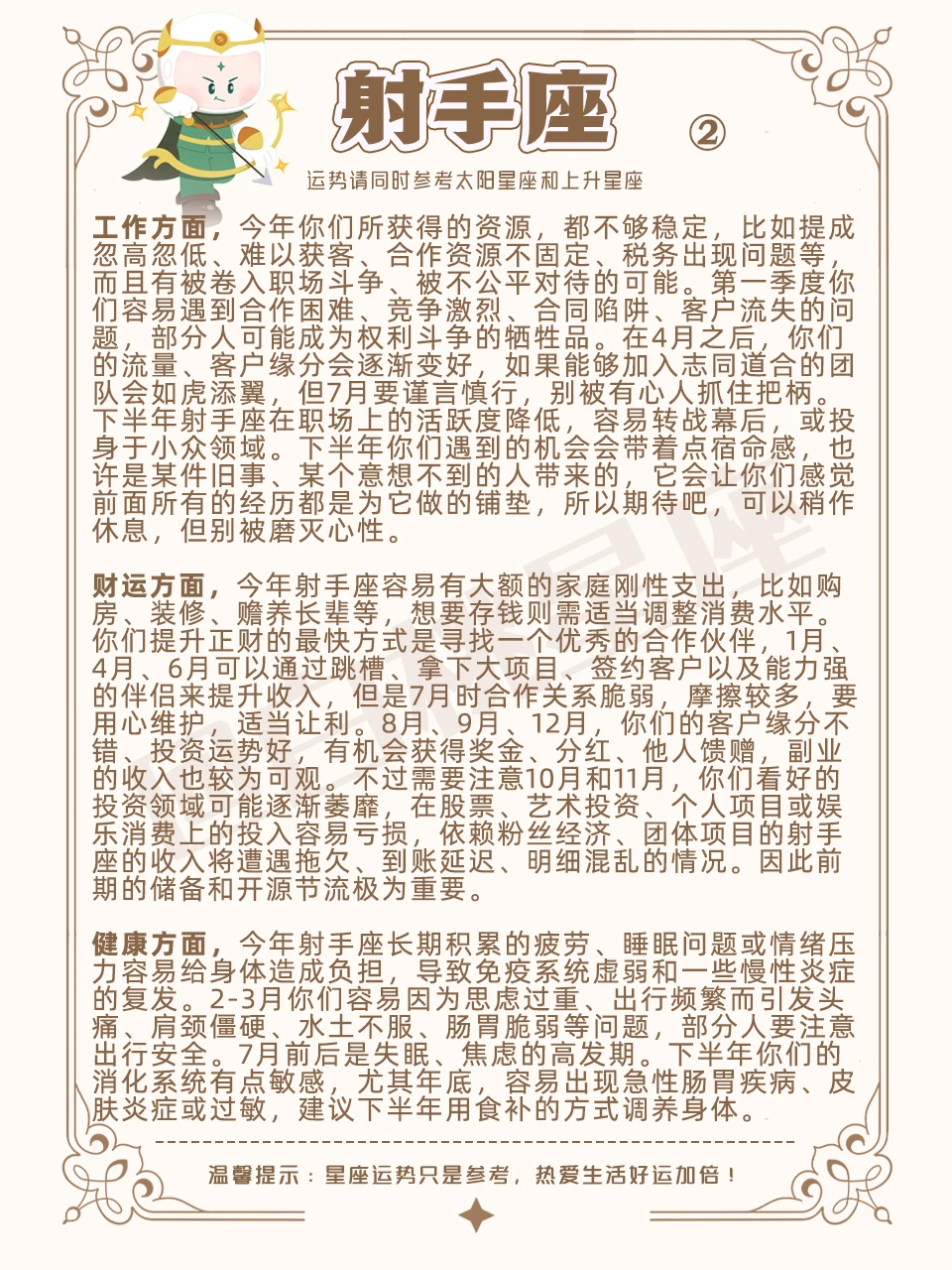 射手座 ②

运势请同时参考太阳星座和上升星座

工作方面，今年你们所获得的资源，都不够稳定，比如提成忽高忽低、难以获客、合作资源不固定、税务出现问题等，而且有被卷入职场斗争、被不公平对待的可能。第一季度你们容易遇到合作困难、竞争激烈、合同陷阱、客户流失的问题，部分人可能成为权利斗争的牺牲品。在4月之后，你们的流量、客户缘分会逐渐变好，如果能够加入志同道合的团队会如虎添翼，但7月要谨言慎行，别被有心人抓住把柄。下半年射手座在职场上的活跃度降低，容易转战幕后，或投身于小众领域。下半年你们遇到的机会会带着点宿命感，也许是某件旧事、某个意想不到的人带来的，它会让你们感觉前面所有的经历都是为它做的铺垫，所以期待吧，可以稍作休息，但别被磨灭心性。

财运方面，今年射手座容易有大额的家庭刚性支出，比如购房、装修、赡养长辈等，想要存钱则需适当调整消费水平。你们提升正财的最快方式是寻找一个优秀的合作伙伴，1月、4月、6月可以通过跳槽、拿下大项目、签约客户以及能力强的伴侣来提升收入，但是7月时合作关系脆弱，摩擦较多，要用心维护，适当让利。8月、9月、12月，你们的客户缘分不错、投资运势好，有机会获得奖金、分红、他人馈赠，副业的收入也较为可观。不过需要注意10月和11月，你们看好的投资领域可能逐渐萎靡，在股票、艺术投资、个人项目或娱乐消费上的投入容易亏损，依赖粉丝经济、团体项目的射手座的收入将遭遇拖欠、到账延迟、明细混乱的情况。因此前期的储备和开源节流极为重要。

健康方面，今年射手座长期积累的疲劳、睡眠问题或情绪压力容易给身体造成负担，导致免疫系统虚弱和一些慢性炎症的复发。2-3月你们容易因为思虑过重、出行频繁而引发头痛、肩颈僵硬、水土不服、肠胃脆弱等问题，部分人要注意出行安全。7月前后是失眠、焦虑的高发期。下半年你们的消化系统有点敏感，尤其年底，容易出现急性肠胃疾病、皮肤炎症或过敏，建议下半年用食补的方式调养身体。

温馨提示：星座运势只是参考，热爱生活好运加倍！